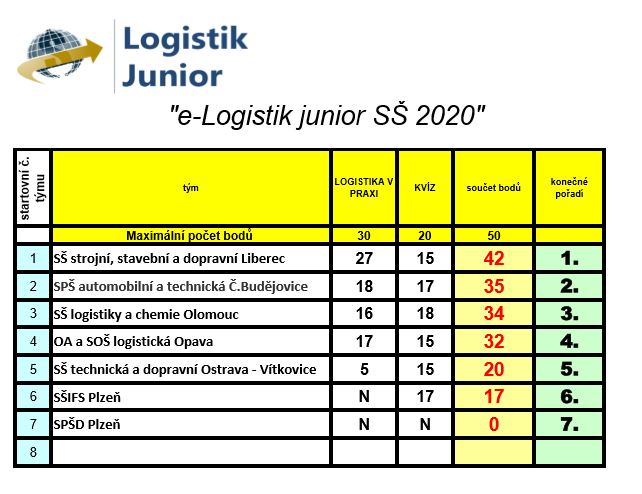 Logistik Junior

"e-Logistik junior SŠ 2020"

| startovní č. týmu | tým | LOGISTIKA V PRAXI | KVÍZ | součet bodů | konečné pořadí |
|---|---|---|---|---|---|
| | Maximální počet bodů | 30 | 20 | 50 | |
| 1 | SŠ strojní, stavební a dopravní Liberec | 27 | 15 | 42 | 1. |
| 2 | SPŠ automobilní a technická Č.Budějovice | 18 | 17 | 35 | 2. |
| 3 | SŠ logistiky a chemie Olomouc | 16 | 18 | 34 | 3. |
| 4 | OA a SOŠ logistická Opava | 17 | 15 | 32 | 4. |
| 5 | SŠ technická a dopravní Ostrava - Vítkovice | 5 | 15 | 20 | 5. |
| 6 | SŠIFS Plzeň | N | 17 | 17 | 6. |
| 7 | SPŠD Plzeň | N | N | 0 | 7. |
| 8 | | | | | |